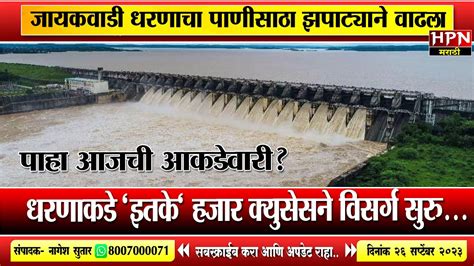 जायकवाडी धरणाचा पाणीसाठा झपाट्याने वाढला

HPN
मराठी

पाहा आजची आकडेवारी?

धरणाकडे 'इतके' हजार क्युसेसने विसर्ग सुरु...

संपादक- नागेश सुतार 8007000071 सबस्क्राईब करा आणि अपडेट राहा.. दिनांक २६ सप्टेंबर २०२३